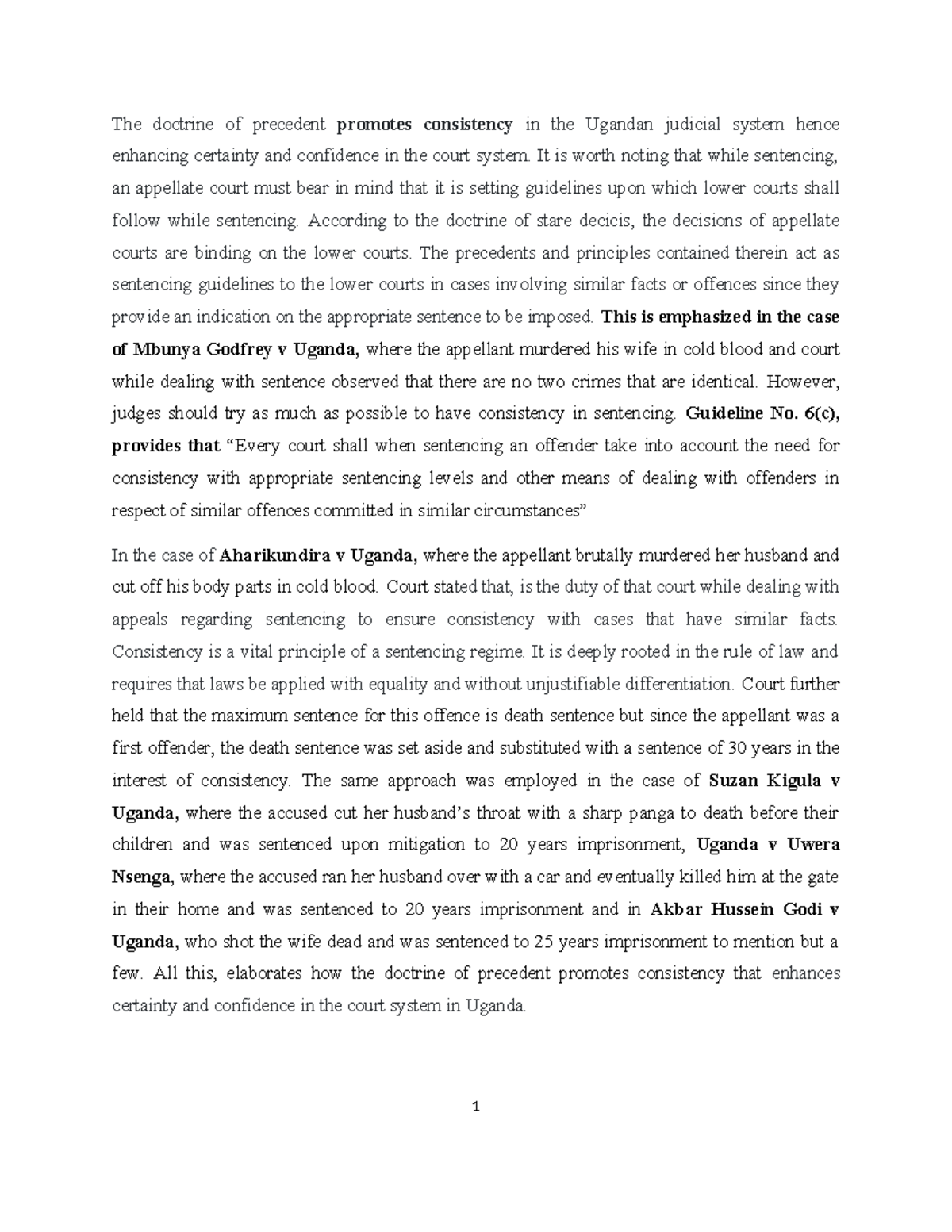 The doctrine of precedent promotes consistency in the Ugandan judicial system hence enhancing certainty and confidence in the court system. It is worth noting that while sentencing, an appellate court must bear in mind that it is setting guidelines upon which lower courts shall follow while sentencing. According to the doctrine of stare decicis, the decisions of appellate courts are binding on the lower courts. The precedents and principles contained therein act as sentencing guidelines to the lower courts in cases involving similar facts or offences since they provide an indication on the appropriate sentence to be imposed. This is emphasized in the case of Mbunya Godfrey v Uganda, where the appellant murdered his wife in cold blood and court while dealing with sentence observed that there are no two crimes that are identical. However, judges should try as much as possible to have consistency in sentencing. Guideline No. 6(c), provides that "Every court shall when sentencing an offender take into account the need for consistency with appropriate sentencing levels and other means of dealing with offenders in respect of similar offences committed in similar circumstances"

In the case of Aharikundira v Uganda, where the appellant brutally murdered her husband and cut off his body parts in cold blood. Court stated that, is the duty of that court while dealing with appeals regarding sentencing to ensure consistency with cases that have similar facts. Consistency is a vital principle of a sentencing regime. It is deeply rooted in the rule of law and requires that laws be applied with equality and without unjustifiable differentiation. Court further held that the maximum sentence for this offence is death sentence but since the appellant was a first offender, the death sentence was set aside and substituted with a sentence of 30 years in the interest of consistency. The same approach was employed in the case of Suzan Kigula v Uganda, where the accused cut her husband's throat with a sharp panga to death before their children and was sentenced upon mitigation to 20 years imprisonment, Uganda v Uwera Nsenga, where the accused ran her husband over with a car and eventually killed him at the gate in their home and was sentenced to 20 years imprisonment and in Akbar Hussein Godi v Uganda, who shot the wife dead and was sentenced to 25 years imprisonment to mention but a few. All this, elaborates how the doctrine of precedent promotes consistency that enhances certainty and confidence in the court system in Uganda.

1